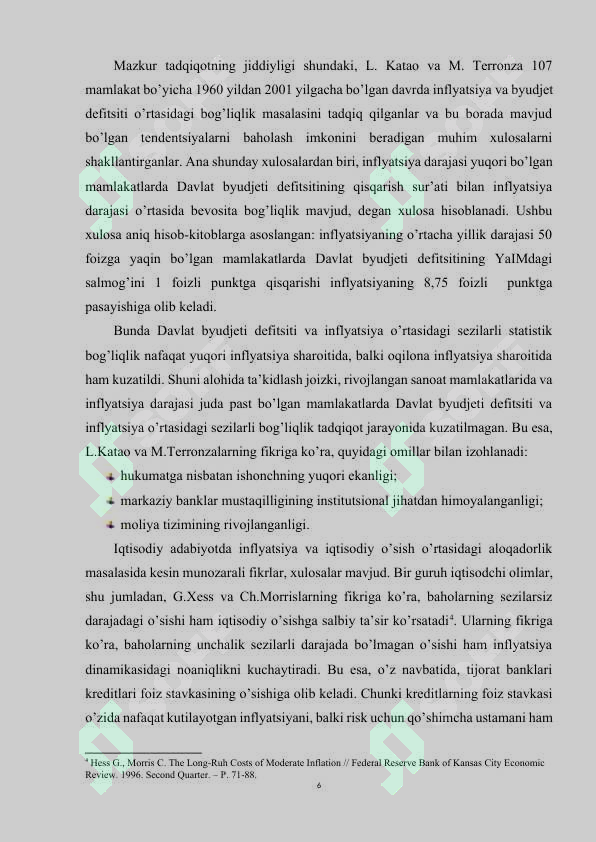 Mazkur tadqiqotning jiddiyligi shundaki, L. Katao va M. Terronza 107 mamlakat bo'yicha 1960 yildan 2001 yilgacha bo'lgan davrda inflyatsiya va byudjet defitsiti o'rtasidagi bog'liqlik masalasini tadqiq qilganlar va bu borada mavjud bo'lgan tendentsiyalarni baholash imkonini beradigan muhim xulosalarni shakllantirganlar. Ana shunday xulosalardan biri, inflyatsiya darajasi yuqori bo'lgan mamlakatlarda Davlat byudjeti defitsitining qisqarish sur'ati bilan inflyatsiya darajasi o'rtasida bevosita bog'liqlik mavjud, degan xulosa hisoblanadi. Ushbu xulosa aniq hisob-kitoblarga asoslangan: inflyatsiyaning o'rtacha yillik darajasi 50 foizga yaqin bo'lgan mamlakatlarda Davlat byudjeti defitsitining YaIMdagi salmog'ini 1 foizli punktga qisqarishi inflyatsiyaning 8,75 foizli punktga pasayishiga olib keladi.

Bunda Davlat byudjeti defitsiti va inflyatsiya o'rtasidagi sezilarli statistik bog'liqlik nafaqat yuqori inflyatsiya sharoitida, balki oqilona inflyatsiya sharoitida ham kuzatildi. Shuni alohida ta'kidlash joizki, rivojlangan sanoat mamlakatlarida va inflyatsiya darajasi juda past bo'lgan mamlakatlarda Davlat byudjeti defitsiti va inflyatsiya o'rtasidagi sezilarli bog'liqlik tadqiqot jarayonida kuzatilmagan. Bu esa, L.Katao va M.Terronzalarning fikriga ko'ra, quyidagi omillar bilan izohlanadi:

hukumatga nisbatan ishonchning yuqori ekanligi;

markaziy banklar mustaqilligining institutsional jihatdan himoyalanganligi;

moliya tizimining rivojlanganligi.

Iqtisodiy adabiyotda inflyatsiya va iqtisodiy o'sish o'rtasidagi aloqadorlik masalasida kesin munozarali fikrlar, xulosalar mavjud. Bir guruh iqtisodchi olimlar, shu jumladan, G.Xess va Ch.Morrislarning fikriga ko'ra, baholarning sezilarsiz darajadagi o'sishi ham iqtisodiy o'sishga salbiy ta'sir ko'rsatadi$^4$. Ularning fikriga ko'ra, baholarning unchalik sezilarli darajada bo'lmagan o'sishi ham inflyatsiya dinamikasidagi noaniqlikni kuchaytiradi. Bu esa, o'z navbatida, tijorat banklari kreditlari foiz stavkasining o'sishiga olib keladi. Chunki kreditlarning foiz stavkasi o'zida nafaqat kutilayotgan inflyatsiyani, balki risk uchun qo'shimcha ustamani ham

$^4$ Hess G., Morris C. The Long-Ruh Costs of Moderate Inflation // Federal Reserve Bank of Kansas City Economic Review. 1996. Second Quarter. – P. 71-88.

6